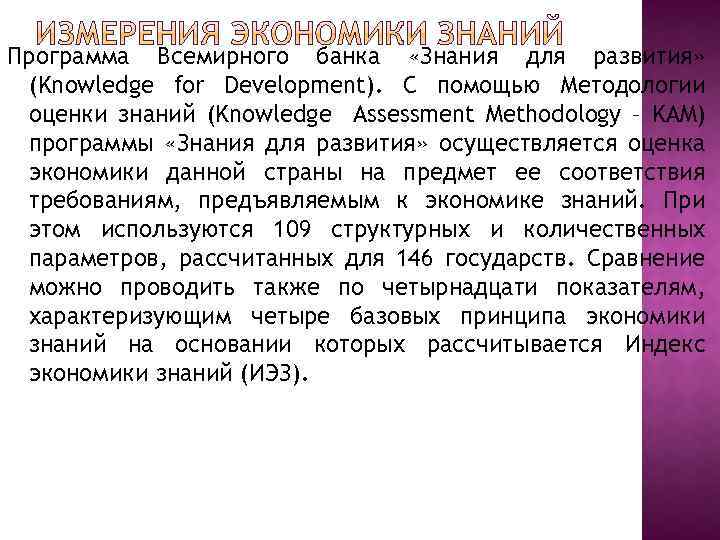 ИЗМЕРЕНИЯ ЭКОНОМИКИ ЗНАНИЙ

Программа Всемирного банка «Знания для развития» (Knowledge for Development). С помощью Методологии оценки знаний (Knowledge Assessment Methodology – KAM) программы «Знания для развития» осуществляется оценка экономики данной страны на предмет ее соответствия требованиям, предъявляемым к экономике знаний. При этом используются 109 структурных и количественных параметров, рассчитанных для 146 государств. Сравнение можно проводить также по четырнадцати показателям, характеризующим четыре базовых принципа экономики знаний на основании которых рассчитывается Индекс экономики знаний (ИЭЗ).